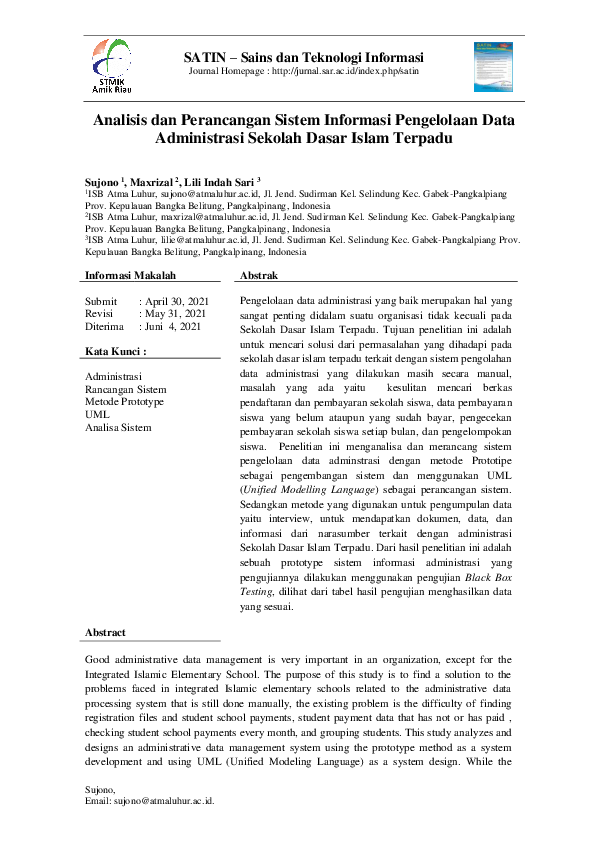 STMIK Amik Riau

SATIN – Sains dan Teknologi Informasi
Journal Homepage : http://jurnal.sar.ac.id/index.php/satin

Analisis dan Perancangan Sistem Informasi Pengelolaan Data Administrasi Sekolah Dasar Islam Terpadu

Sujono $^1$, Maxrizal $^2$, Lili Indah Sari $^3$
$^1$ISB Atma Luhur, sujono@atmaluhur.ac.id, Jl. Jend. Sudirman Kel. Selindung Kec. Gabek-Pangkalpiang Prov. Kepulauan Bangka Belitung, Pangkalpinang, Indonesia
$^2$ISB Atma Luhur, maxrizal@atmaluhur.ac.id, Jl. Jend. Sudirman Kel. Selindung Kec. Gabek-Pangkalpiang Prov. Kepulauan Bangka Belitung, Pangkalpinang, Indonesia
$^3$ISB Atma Luhur, lilie@atmaluhur.ac.id, Jl. Jend. Sudirman Kel. Selindung Kec. Gabek-Pangkalpiang Prov. Kepulauan Bangka Belitung, Pangkalpinang, Indonesia

Informasi Makalah

Submit : April 30, 2021
Revisi : May 31, 2021
Diterima : Juni 4, 2021

Kata Kunci :

Administrasi
Rancangan Sistem
Metode Prototype
UML
Analisa Sistem

Abstrak

Pengelolaan data administrasi yang baik merupakan hal yang sangat penting didalam suatu organisasi tidak kecuali pada Sekolah Dasar Islam Terpadu. Tujuan penelitian ini adalah untuk mencari solusi dari permasalahan yang dihadapi pada sekolah dasar islam terpadu terkait dengan sistem pengolahan data administrasi yang dilakukan masih secara manual, masalah yang ada yaitu kesulitan mencari berkas pendaftaran dan pembayaran sekolah siswa, data pembayaran siswa yang belum ataupun yang sudah bayar, pengecekan pembayaran sekolah siswa setiap bulan, dan pengelompokan siswa. Penelitian ini menganalisa dan merancang sistem pengelolaan data adminstrasi dengan metode Prototipe sebagai pengembangan sistem dan menggunakan UML (Unified Modelling Language) sebagai perancangan sistem. Sedangkan metode yang digunakan untuk pengumpulan data yaitu interview, untuk mendapatkan dokumen, data, dan informasi dari narasumber terkait dengan administrasi Sekolah Dasar Islam Terpadu. Dari hasil penelitian ini adalah sebuah prototype sistem informasi administrasi yang pengujiannya dilakukan menggunakan pengujian Black Box Testing, dilihat dari tabel hasil pengujian menghasilkan data yang sesuai.

Abstract

Good administrative data management is very important in an organization, except for the Integrated Islamic Elementary School. The purpose of this study is to find a solution to the problems faced in integrated Islamic elementary schools related to the administrative data processing system that is still done manually, the existing problem is the difficulty of finding registration files and student school payments, student payment data that has not or has paid , checking student school payments every month, and grouping students. This study analyzes and designs an administrative data management system using the prototype method as a system development and using UML (Unified Modeling Language) as a system design. While the

Sujono,
Email: sujono@atmaluhur.ac.id.